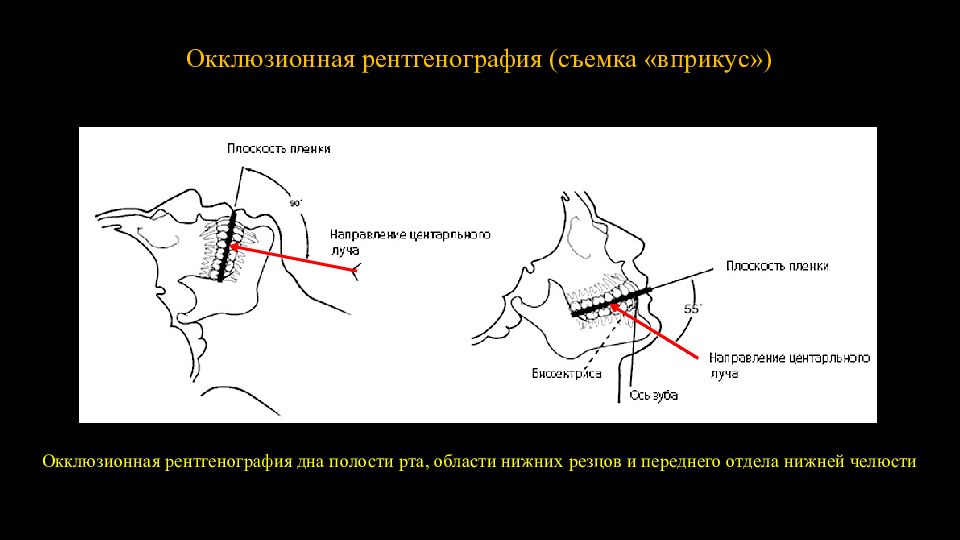 Окклюзионная рентгенография (съемка «вприкус»)

Плоскость пленки

90°

Направление центарльного луча

Плоскость пленки

55°

Направление центарльного луча

Биссектриса

Ось зуба

Окклюзионная рентгенография дна полости рта, области нижних резцов и переднего отдела нижней челюсти